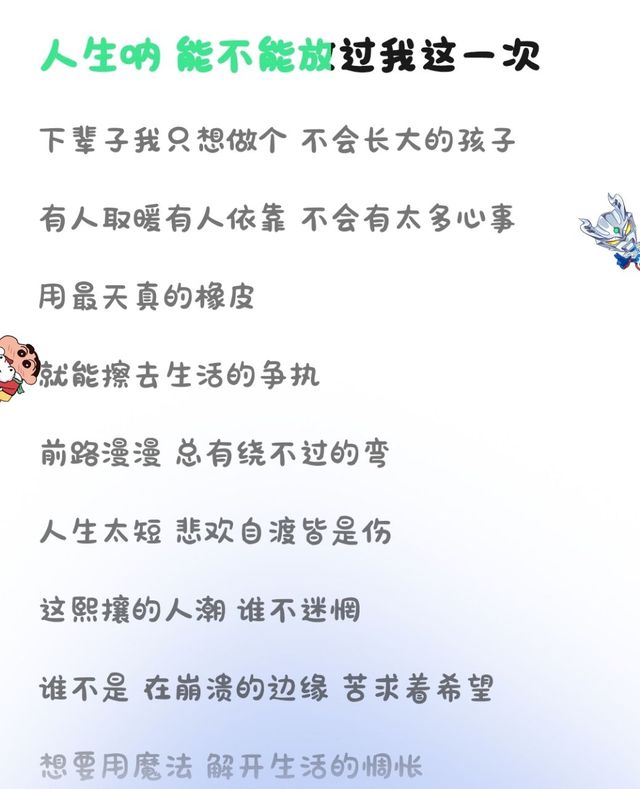 人生呐 能不能放过我这一次

下辈子我只想做个 不会长大的孩子

有人取暖有人依靠 不会有太多心事

用最天真的橡皮

就能擦去生活的争执

前路漫漫 总有绕不过的弯

人生太短 悲欢自渡皆是伤

这熙攘的人潮 谁不迷惘

谁不是 在崩溃的边缘 苦求着希望

想要用魔法 解开生活的惆怅